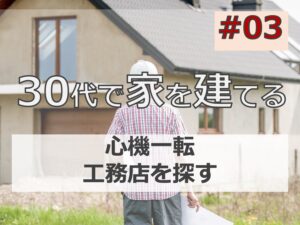 #03

30代で家を建てる

心機一転
工務店を探す